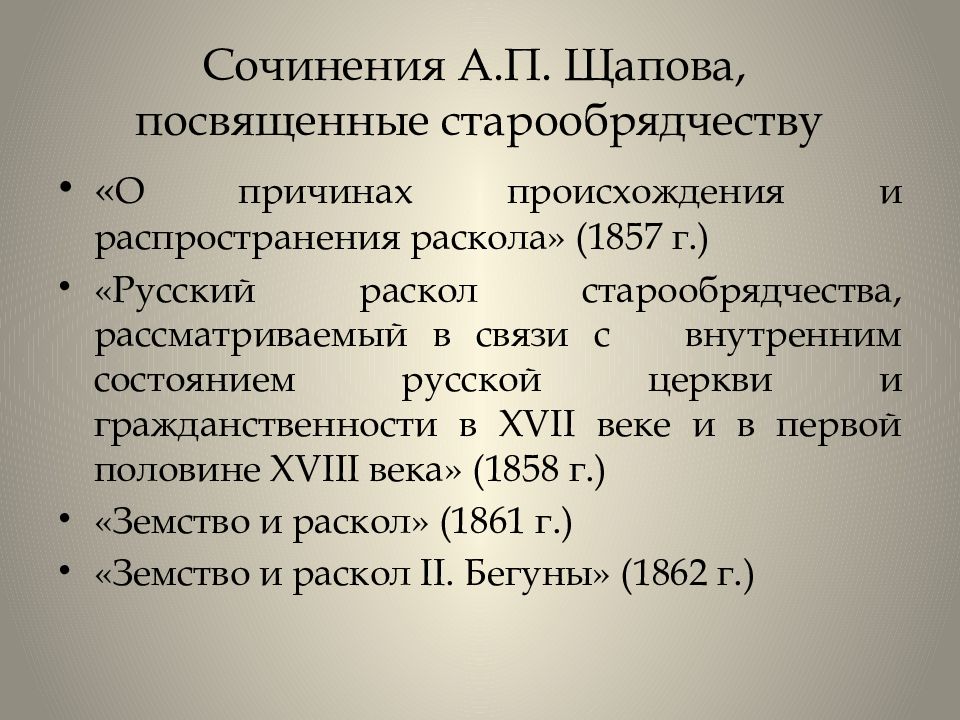 Сочинения А.П. Щапова, посвященные старообрядчеству

• «О причинах происхождения и распространения раскола» (1857 г.)
• «Русский раскол старообрядчества, рассматриваемый в связи с внутренним состоянием русской церкви и гражданственности в XVII веке и в первой половине XVIII века» (1858 г.)
• «Земство и раскол» (1861 г.)
• «Земство и раскол II. Бегуны» (1862 г.)